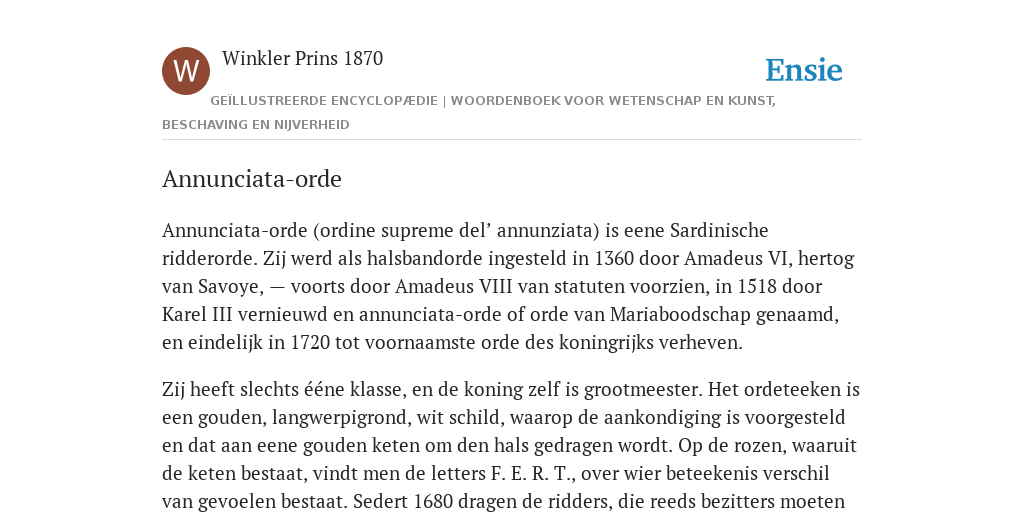 W

Winkler Prins 1870

Ensie

GEÏLLUSTREERDE ENCYCLOPÆDIE | WOORDENBOEK VOOR WETENSCHAP EN KUNST, BESCHAVING EN NIJVERHEID

Annunciata-orde

Annunciata-orde (ordine supreme del’ annunziata) is eene Sardinische ridderorde. Zij werd als halsbandorde ingesteld in 1360 door Amadeus VI, hertog van Savoye, — voorts door Amadeus VIII van statuten voorzien, in 1518 door Karel III vernieuwd en annunciata-orde of orde van Mariaboodschap genaamd, en eindelijk in 1720 tot voornaamste orde des koningrijks verheven.

Zij heeft slechts ééne klasse, en de koning zelf is grootmeester. Het ordeteeken is een gouden, langwerpigrond, wit schild, waarop de aankondiging is voorgesteld en dat aan eene gouden keten om den hals gedragen wordt. Op de rozen, waaruit de keten bestaat, vindt men de letters F. E. R. T., over wier beteekenis verschil van gevoelen bestaat. Sedert 1680 dragen de ridders, die reeds bezitters moeten